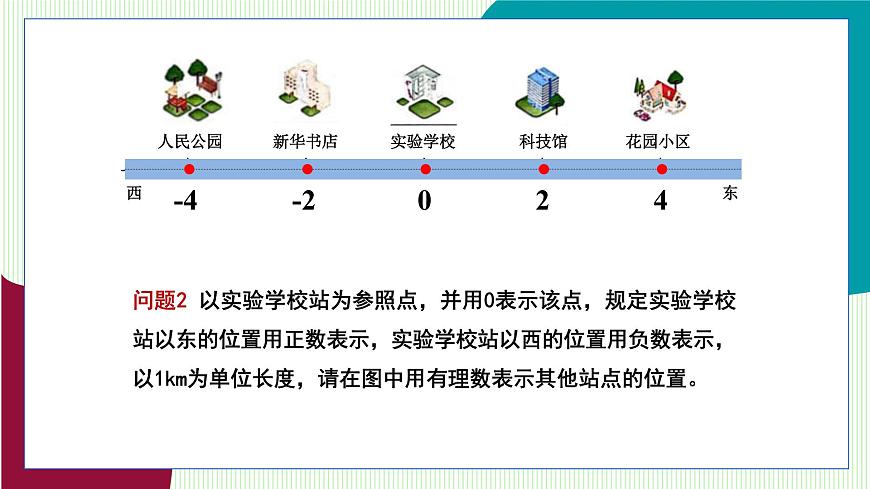 人民公园　新华书店　实验学校　科技馆　花园小区

西　-4　-2　0　2　4　东

问题2 以实验学校站为参照点，并用0表示该点，规定实验学校站以东的位置用正数表示，实验学校站以西的位置用负数表示，以1km为单位长度，请在图中用有理数表示其他站点的位置。